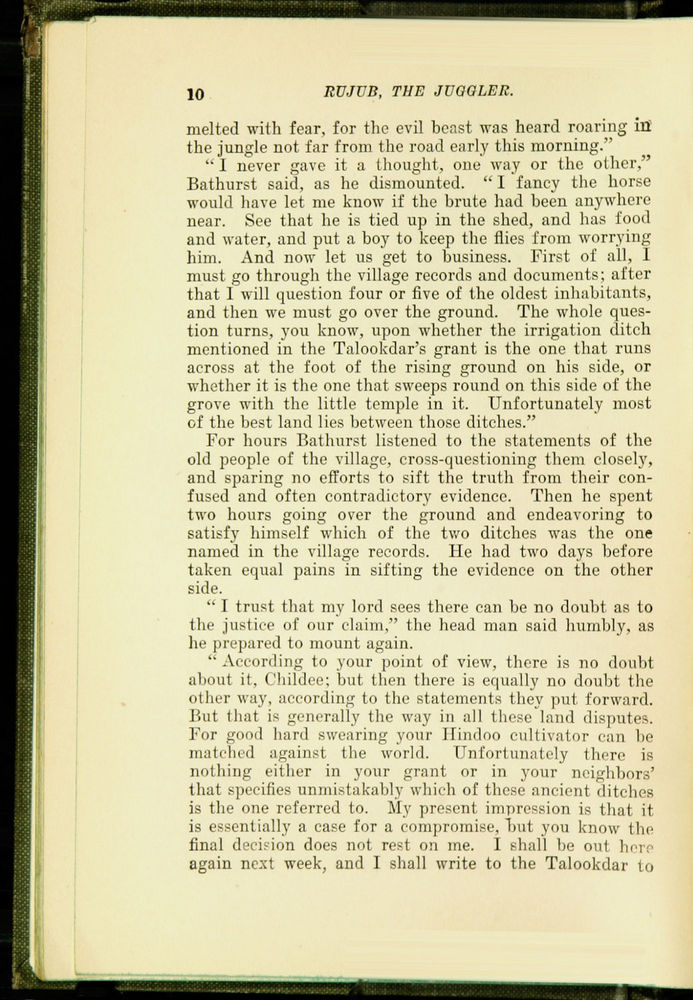 10 RUJUB, THE JUGGLER.

melted with fear, for the evil beast was heard roaring in the jungle not far from the road early this morning."

"I never gave it a thought, one way or the other," Bathurst said, as he dismounted. "I fancy the horse would have let me know if the brute had been anywhere near. See that he is tied up in the shed, and has food and water, and put a boy to keep the flies from worrying him. And now let us get to business. First of all, I must go through the village records and documents; after that I will question four or five of the oldest inhabitants, and then we must go over the ground. The whole question turns, you know, upon whether the irrigation ditch mentioned in the Talookdar's grant is the one that runs across at the foot of the rising ground on his side, or whether it is the one that sweeps round on this side of the grove with the little temple in it. Unfortunately most of the best land lies between those ditches."

For hours Bathurst listened to the statements of the old people of the village, cross-questioning them closely, and sparing no efforts to sift the truth from their confused and often contradictory evidence. Then he spent two hours going over the ground and endeavoring to satisfy himself which of the two ditches was the one named in the village records. He had two days before taken equal pains in sifting the evidence on the other side.

"I trust that my lord sees there can be no doubt as to the justice of our claim," the head man said humbly, as he prepared to mount again.

"According to your point of view, there is no doubt about it, Childee; but then there is equally no doubt the other way, according to the statements they put forward. But that is generally the way in all these land disputes. For good hard swearing your Hindoo cultivator can be matched against the world. Unfortunately there is nothing either in your grant or in your neighbors' that specifies unmistakably which of these ancient ditches is the one referred to. My present impression is that it is essentially a case for a compromise, but you know the final decision does not rest on me. I shall be out here again next week, and I shall write to the Talookdar to